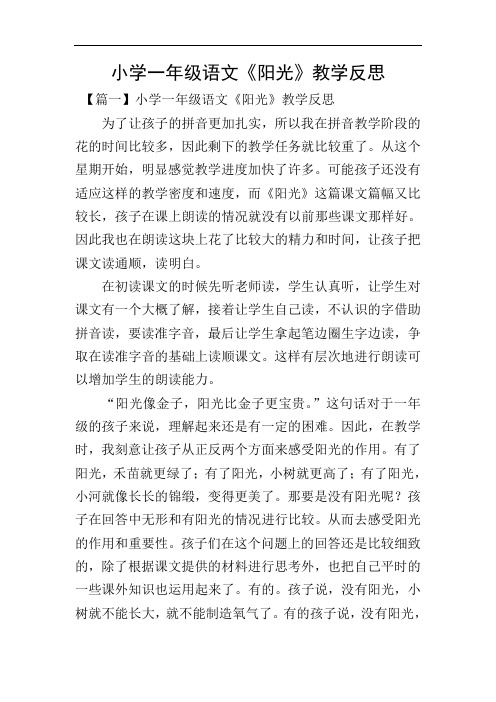 小学一年级语文《阳光》教学反思

【篇一】小学一年级语文《阳光》教学反思

为了让孩子的拼音更加扎实，所以我在拼音教学阶段的花的时间比较多，因此剩下的教学任务就比较重了。从这个星期开始，明显感觉教学进度加快了许多。可能孩子还没有适应这样的教学密度和速度，而《阳光》这篇课文篇幅又比较长，孩子在课上朗读的情况就没有以前那些课文那样好。因此我也在朗读这块上花了比较大的精力和时间，让孩子把课文读通顺，读明白。

在初读课文的时候先听老师读，学生认真听，让学生对课文有一个大概了解，接着让学生自己读，不认识的字借助拼音读，要读准字音，最后让学生拿起笔边圈生字边读，争取在读准字音的基础上读顺课文。这样有层次地进行朗读可以增加学生的朗读能力。

“阳光像金子，阳光比金子更宝贵。”这句话对于一年级的孩子来说，理解起来还是有一定的困难。因此，在教学时，我刻意让孩子从正反两个方面来感受阳光的作用。有了阳光，禾苗就更绿了；有了阳光，小树就更高了；有了阳光，小河就像长长的锦缎，变得更美了。那要是没有阳光呢？孩子在回答中无形和有阳光的情况进行比较。从而去感受阳光的作用和重要性。孩子们在这个问题上的回答还是比较细致的，除了根据课文提供的材料进行思考外，也把自己平时的一些课外知识也运用起来了。有的。孩子说，没有阳光，小树就不能长大，就不能制造氧气了。有的孩子说，没有阳光，